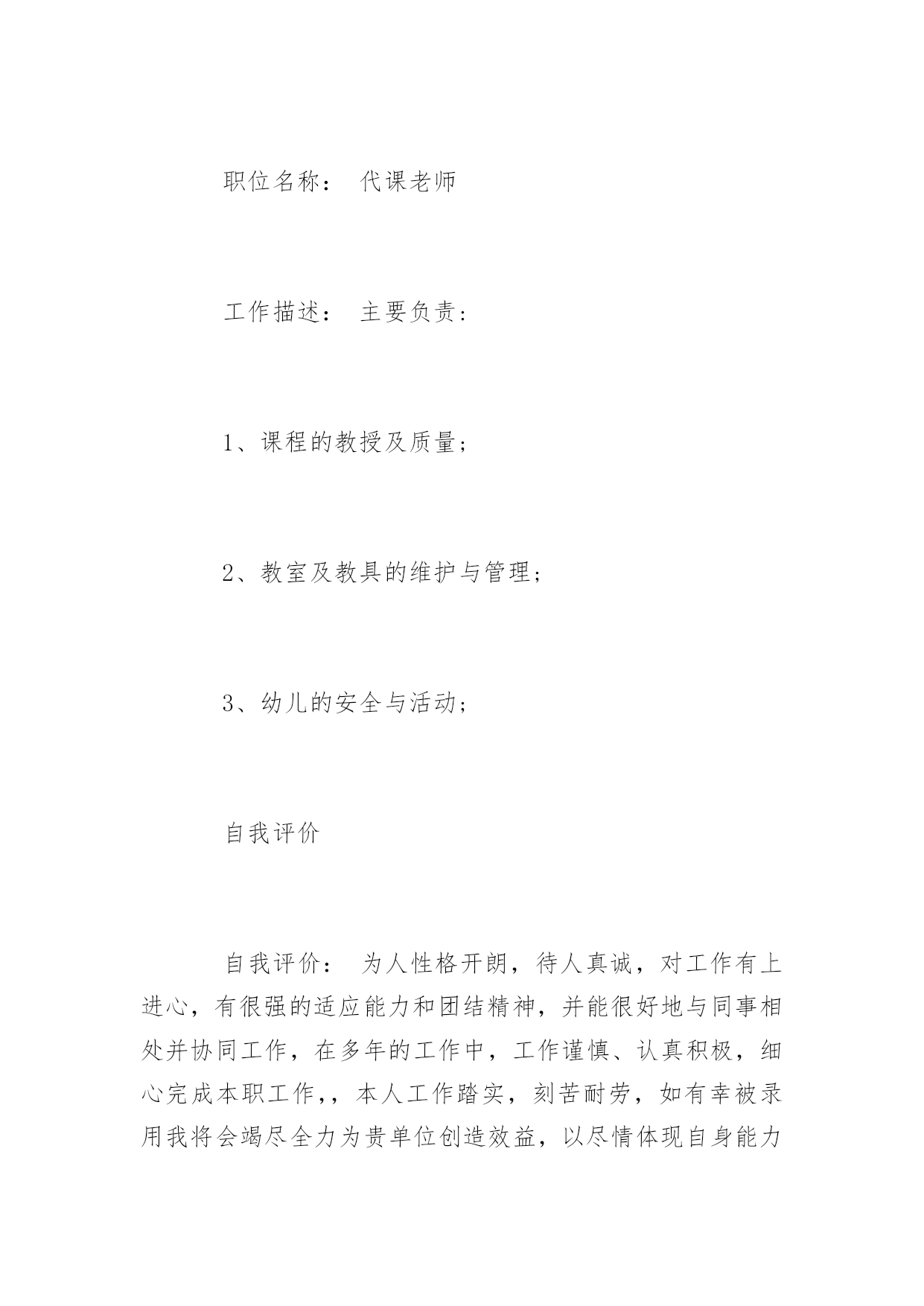 职位名称： 代课老师

工作描述： 主要负责：

1、课程的教授及质量；

2、教室及教具的维护与管理；

3、幼儿的安全与活动；

自我评价

自我评价： 为人性格开朗，待人真诚，对工作有上进心，有很强的适应能力和团结精神，并能很好地与同事相处并协同工作，在多年的工作中，工作谨慎、认真积极，细心完成本职工作,，本人工作踏实，刻苦耐劳，如有幸被录用我将会竭尽全力为贵单位创造效益，以尽情体现自身能力